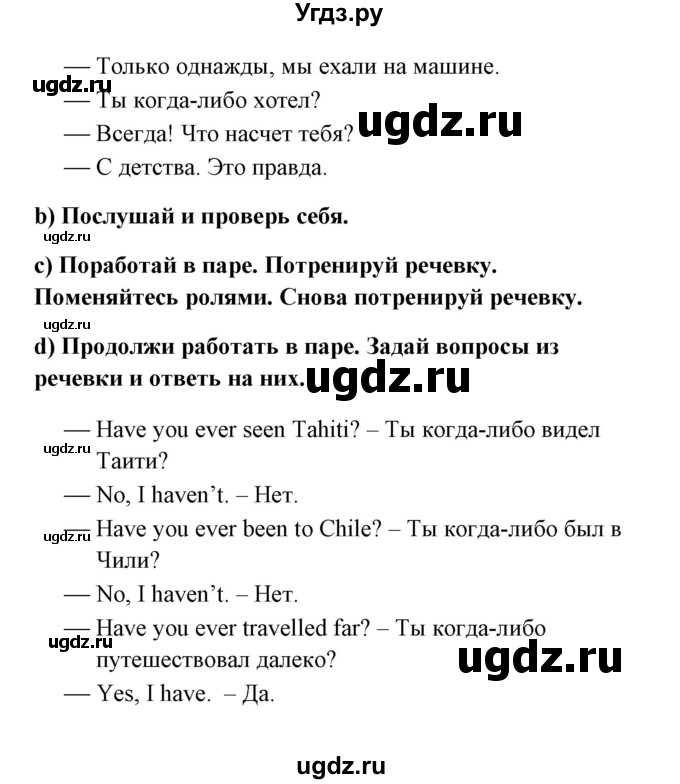 Угдз.ру

— Только однажды, мы ехали на машине.
ugdz.ru
— Ты когда-либо хотел?
— Всегда! Что насчет тебя? ugdz.ru
— С детства. Это правда.

b) Послушай и проверь себя.
ugdz.ru
c) Поработай в паре. Потренируй речевку. Поменяйтесь ролями. Снова потренируй речевку.
ugdz.ru
d) Продолжи работать в паре. Задай вопросы из речевки и ответь на них. ugdz.ru

— Have you ever seen Tahiti? – Ты когда-либо видел Таити?
ugdz.ru
— No, I haven't. – Нет.
ugdz.ru
— Have you ever been to Chile? – Ты когда-либо был в Чили?
— No, I haven't. – Нет.
— Have you ever travelled far? – Ты когда-либо путешествовал далеко?
ugdz.ru
ugdz.ru
— Yes, I have. – Да.

ugdz.ru